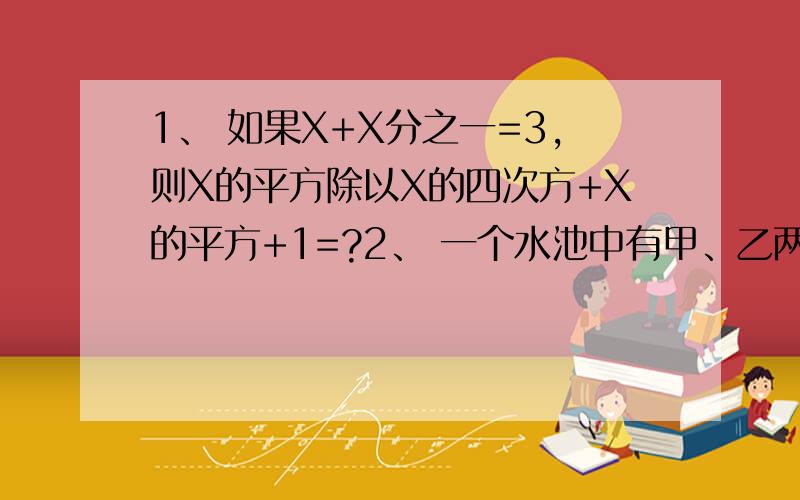 1、 如果X+X分之一=3，则X的平方除以X的四次方+X的平方+1=?2、 一个水池中有甲、乙两